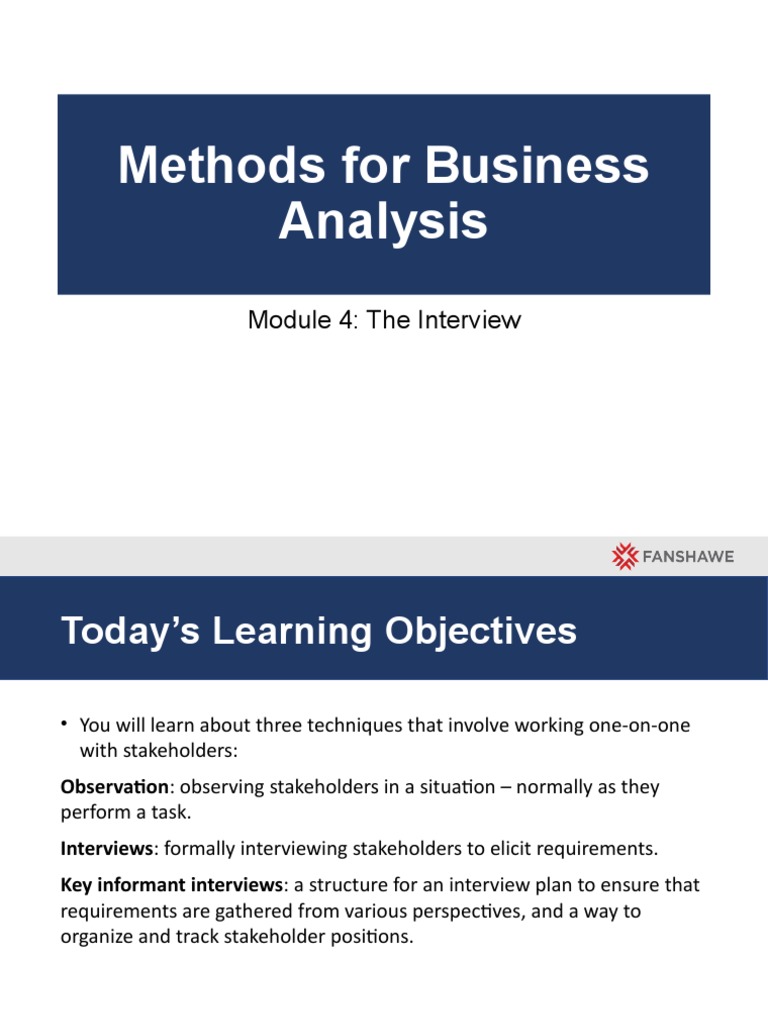 Methods for Business Analysis

Module 4: The Interview

FANSHAWE

Today's Learning Objectives

• You will learn about three techniques that involve working one-on-one with stakeholders:

Observation: observing stakeholders in a situation – normally as they perform a task.

Interviews: formally interviewing stakeholders to elicit requirements.

Key informant interviews: a structure for an interview plan to ensure that requirements are gathered from various perspectives, and a way to organize and track stakeholder positions.